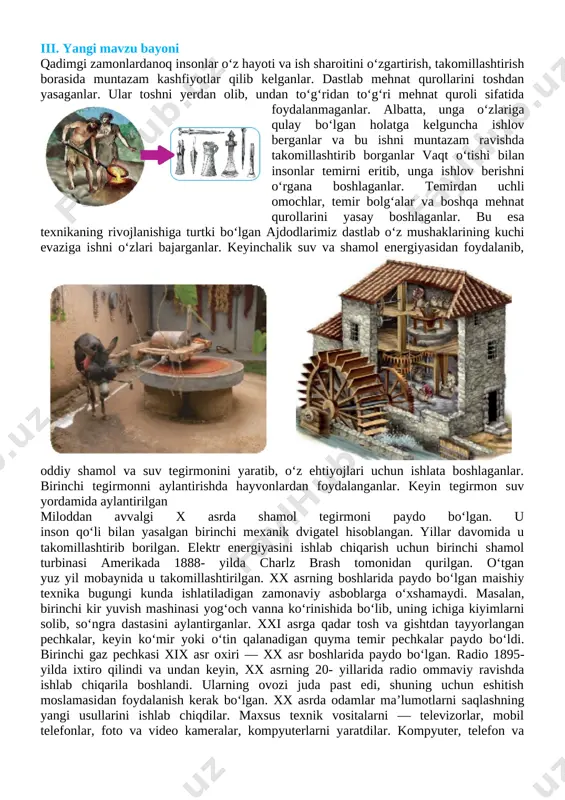 III. Yangi mavzu bayoni

Qadimgi zamonlardanoq insonlar o‘z hayoti va ish sharoitini o‘zgartirish, takomillashtirish borasida muntazam kashfiyotlar qilib kelganlar. Dastlab mehnat qurollarini toshdan yasaganlar. Ular toshni yerdan olib, undan to‘g‘ridan to‘g‘ri mehnat quroli sifatida foydalanmaganlar. Albatta, unga o‘zlariga qulay bo‘lgan holatga kelguncha ishlov berganlar va bu ishni muntazam ravishda takomillashtirib borganlar Vaqt o‘tishi bilan insonlar temirni eritib, unga ishlov berishni o‘rgana boshlaganlar. Temirdan uchli omochlar, temir bolg‘alar va boshqa mehnat qurollarini yasay boshlaganlar. Bu esa texnikaning rivojlanishiga turtki bo‘lgan Ajdodlarimiz dastlab o‘z mushaklarining kuchi evaziga ishni o‘zlari bajarganlar. Keyinchalik suv va shamol energiyasidan foydalanib, oddiy shamol va suv tegirmonini yaratib, o‘z ehtiyojlari uchun ishlata boshlaganlar. Birinchi tegirmonni aylantirishda hayvonlardan foydalanganlar. Keyin tegirmon suv yordamida aylantirilgan

Miloddan avvalgi X asrda shamol tegirmoni paydo bo‘lgan. U inson qo‘li bilan yasalgan birinchi mexanik dvigatel hisoblangan. Yillar davomida u takomillashtirib borilgan. Elektr energiyasini ishlab chiqarish uchun birinchi shamol turbinasi Amerikada 1888- yilda Charlz Brash tomonidan qurilgan. O‘tgan yuz yil mobaynida u takomillashtirilgan. XX asrning boshlarida paydo bo‘lgan maishiy texnika bugungi kunda ishlatiladigan zamonaviy asboblarga o‘xshamaydi. Masalan, birinchi kir yuvish mashinasi yog‘och vanna ko‘rinishida bo‘lib, uning ichiga kiyimlarni solib, so‘ngra dastasini aylantirganlar. XXI asrga qadar tosh va gishtdan tayyorlangan pechkalar, keyin ko‘mir yoki o‘tin qalanadigan quyma temir pechkalar paydo bo‘ldi. Birinchi gaz pechkasi XIX asr oxiri — XX asr boshlarida paydo bo‘lgan. Radio 1895- yilda ixtiro qilindi va undan keyin, XX asrning 20- yillarida radio ommaviy ravishda ishlab chiqarila boshlandi. Ularning ovozi juda past edi, shuning uchun eshitish moslamasidan foydalanish kerak bo‘lgan. XX asrda odamlar ma’lumotlarni saqlashning yangi usullarini ishlab chiqdilar. Maxsus texnik vositalarni — televizorlar, mobil telefonlar, foto va video kameralar, kompyuterlarni yaratdilar. Kompyuter, telefon va